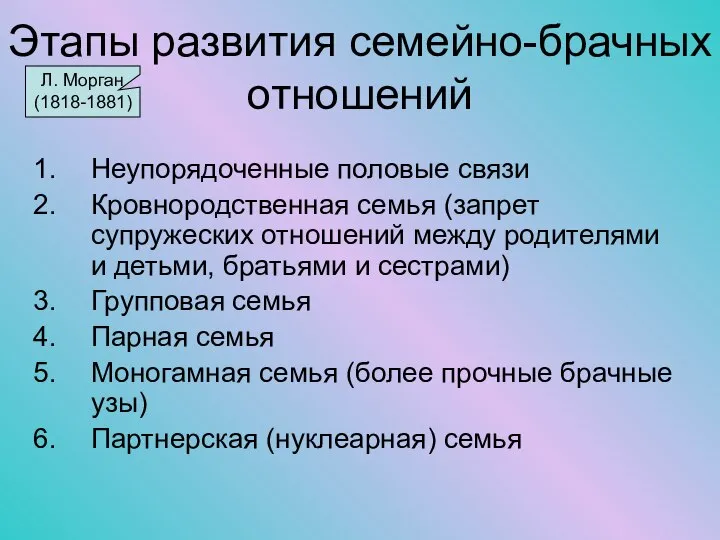 Этапы развития семейно-брачных отношений

Л. Морган (1818-1881)

1. Неупорядоченные половые связи
2. Кровнородственная семья (запрет супружеских отношений между родителями и детьми, братьями и сестрами)
3. Групповая семья
4. Парная семья
5. Моногамная семья (более прочные брачные узы)
6. Партнерская (нуклеарная) семья